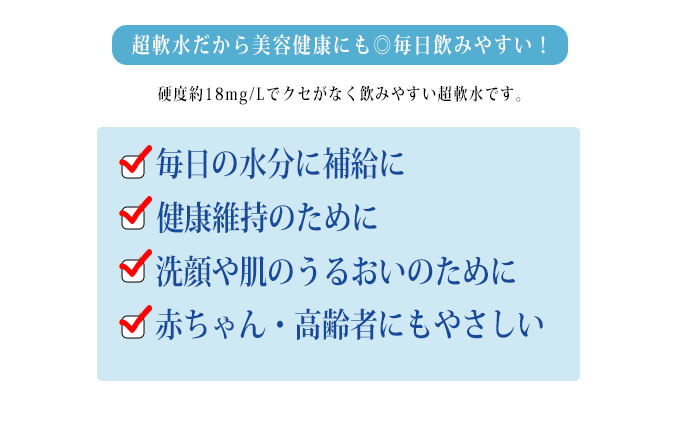 超軟水だから美容健康にも◎毎日飲みやすい！

硬度約18mg/Lでクセがなく飲みやすい超軟水です。

毎日の水分に補給に
健康維持のために
洗顔や肌のうるおいのために
赤ちゃん・高齢者にもやさしい